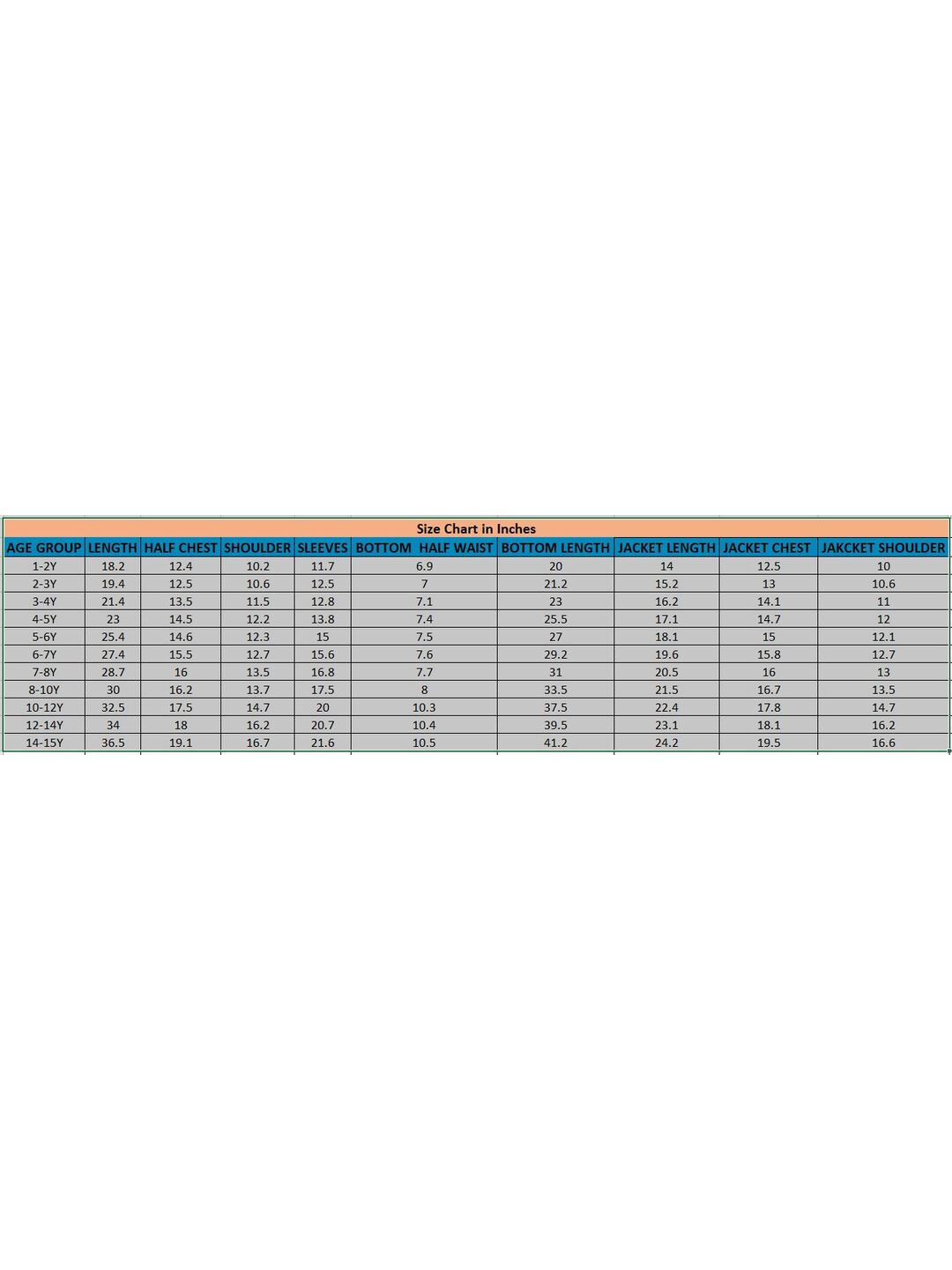 Size Chart in Inches

| AGE GROUP | LENGTH | HALF CHEST | SHOULDER | SLEEVES | BOTTOM HALF WAIST | BOTTOM LENGTH | JACKET LENGTH | JACKET CHEST | JAKCKET SHOULDER |
|---|---|---|---|---|---|---|---|---|---|
| 1-2Y | 18.2 | 12.4 | 10.2 | 11.7 | 6.9 | 20 | 14 | 12.5 | 10 |
| 2-3Y | 19.4 | 12.5 | 10.6 | 12.5 | 7 | 21.2 | 15.2 | 13 | 10.6 |
| 3-4Y | 21.4 | 13.5 | 11.5 | 12.8 | 7.1 | 23 | 16.2 | 14.1 | 11 |
| 4-5Y | 23 | 14.5 | 12.2 | 13.8 | 7.4 | 25.5 | 17.1 | 14.7 | 12 |
| 5-6Y | 25.4 | 14.6 | 12.3 | 15 | 7.5 | 27 | 18.1 | 15 | 12.1 |
| 6-7Y | 27.4 | 15.5 | 12.7 | 15.6 | 7.6 | 29.2 | 19.6 | 15.8 | 12.7 |
| 7-8Y | 28.7 | 16 | 13.5 | 16.8 | 7.7 | 31 | 20.5 | 16 | 13 |
| 8-10Y | 30 | 16.2 | 13.7 | 17.5 | 8 | 33.5 | 21.5 | 16.7 | 13.5 |
| 10-12Y | 32.5 | 17.5 | 14.7 | 20 | 10.3 | 37.5 | 22.4 | 17.8 | 14.7 |
| 12-14Y | 34 | 18 | 16.2 | 20.7 | 10.4 | 39.5 | 23.1 | 18.1 | 16.2 |
| 14-15Y | 36.5 | 19.1 | 16.7 | 21.6 | 10.5 | 41.2 | 24.2 | 19.5 | 16.6 |